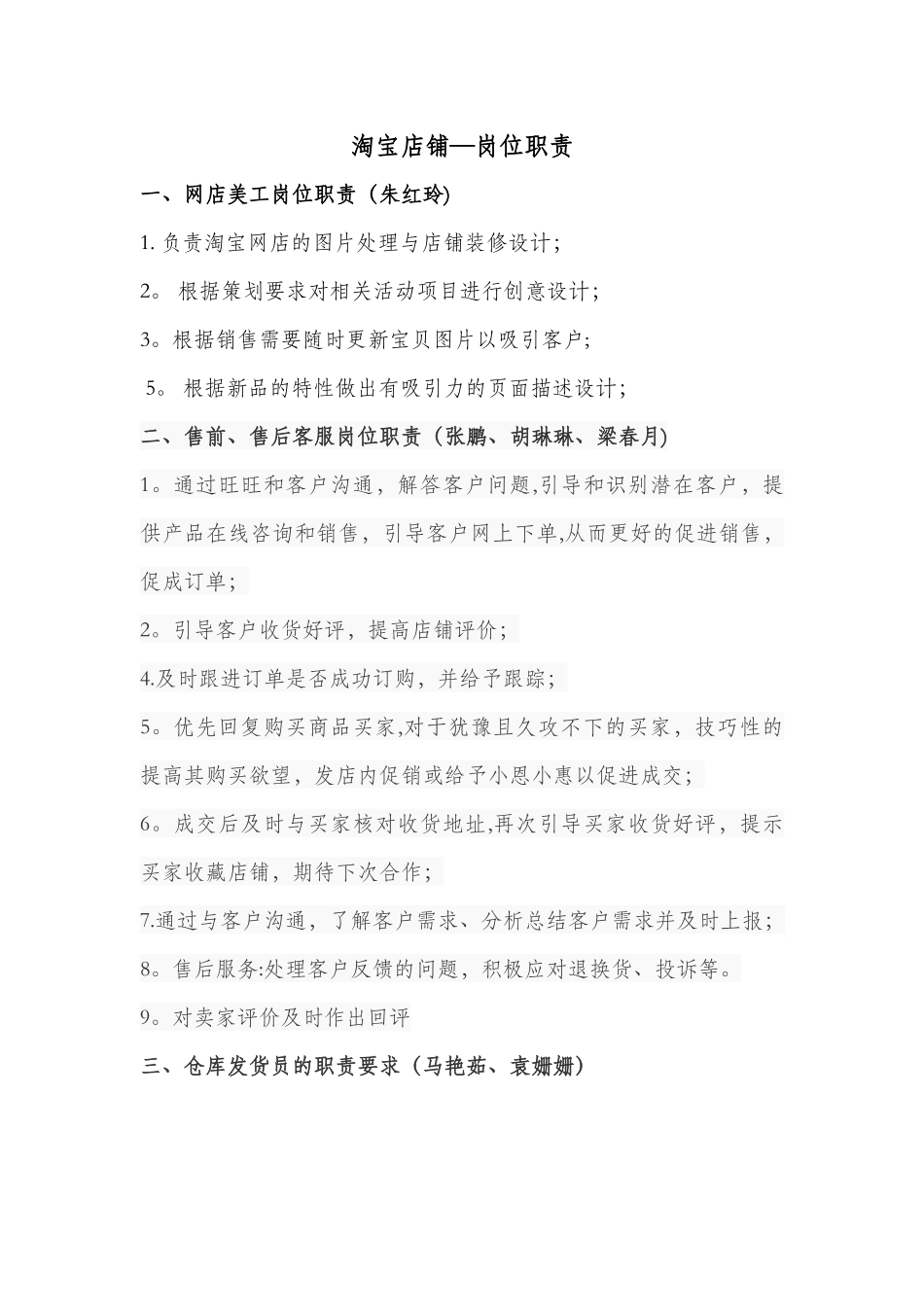 淘宝店铺—岗位职责

一、网店美工岗位职责（朱红玲)

1. 负责淘宝网店的图片处理与店铺装修设计;

2。 根据策划要求对相关活动项目进行创意设计;

3。根据销售需要随时更新宝贝图片以吸引客户;

5。 根据新品的特性做出有吸引力的页面描述设计;

二、售前、售后客服岗位职责（张鹏、胡琳琳、梁春月)

1。通过旺旺和客户沟通，解答客户问题,引导和识别潜在客户，提供产品在线咨询和销售，引导客户网上下单,从而更好的促进销售，促成订单;

2。引导客户收货好评，提高店铺评价;

4.及时跟进订单是否成功订购，并给予跟踪;

5。优先回复购买商品买家,对于犹豫且久攻不下的买家，技巧性的提高其购买欲望，发店内促销或给予小恩小惠以促进成交;

6。成交后及时与买家核对收货地址,再次引导买家收货好评，提示买家收藏店铺，期待下次合作;

7.通过与客户沟通，了解客户需求、分析总结客户需求并及时上报;

8。售后服务:处理客户反馈的问题，积极应对退换货、投诉等。

9。对卖家评价及时作出回评

三、仓库发货员的职责要求（马艳茹、袁姗姗)